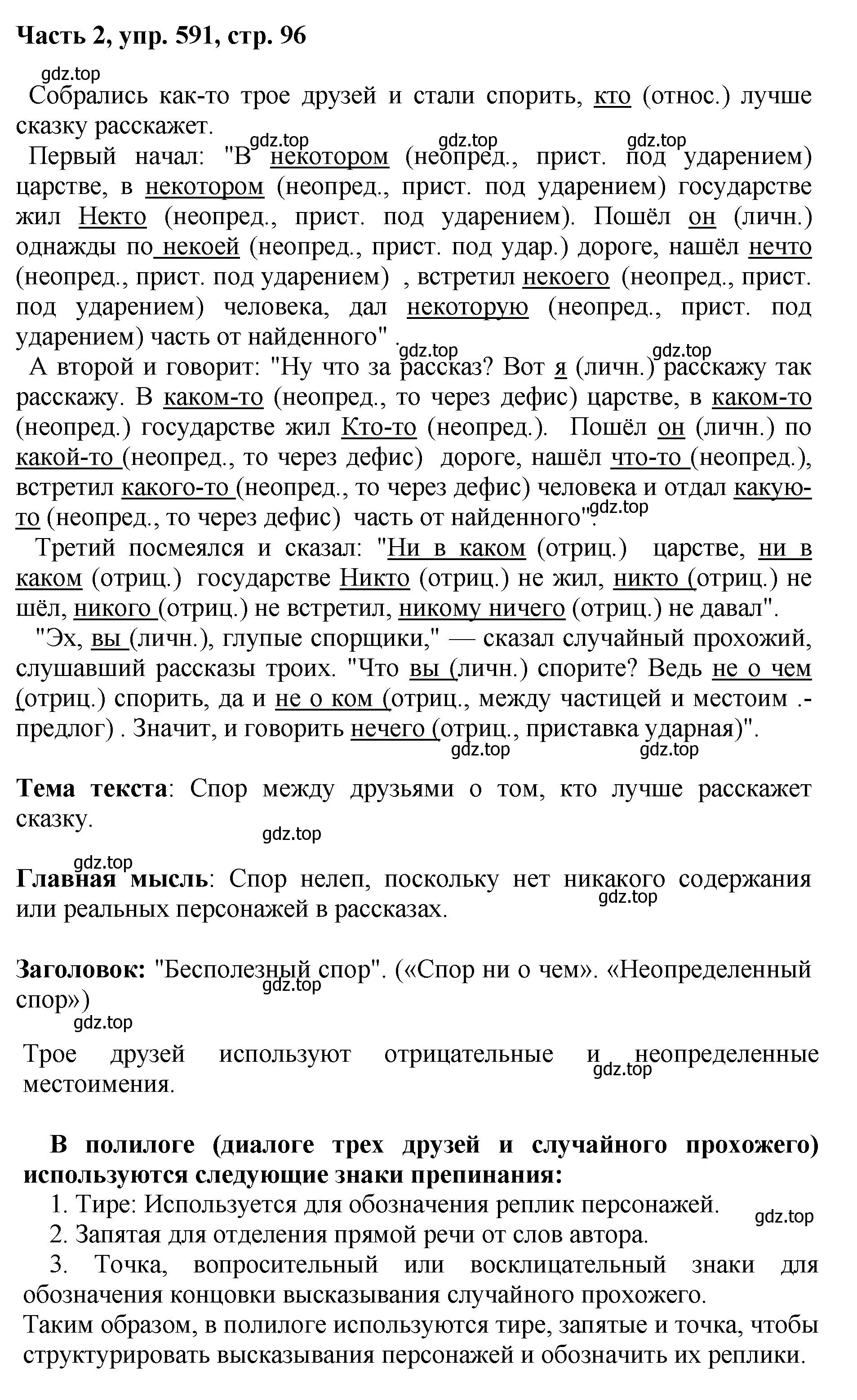 Часть 2, упр. 591, стр. 96

gdz.top

Собрались как-то трое друзей и стали спорить, кто (относ.) лучше сказку расскажет.

gdz.top gdz.top gdz.top

Первый начал: "В некотором (неопред., прист. под ударением) царстве, в некотором (неопред., прист. под ударением) государстве жил Некто (неопред., прист. под ударением). Пошёл он (личн.) однажды по некоей (неопред., прист. под удар.) дороге, нашёл нечто (неопред., прист. под ударением) , встретил некоего (неопред., прист. под ударением) человека, дал некоторую (неопред., прист. под ударением) часть от найденного" .

gdz.top gdz.top

А второй и говорит: "Ну что за рассказ? Вот я (личн.) расскажу так расскажу. В каком-то (неопред., то через дефис) царстве, в каком-то (неопред.) государстве жил Кто-то (неопред.). Пошёл он (личн.) по какой-то (неопред., то через дефис) дороге, нашёл что-то (неопред.), встретил какого-то (неопред., то через дефис) человека и отдал какую-то (неопред., то через дефис) часть от найденного".

gdz.top

Третий посмеялся и сказал: "Ни в каком (отриц.) царстве, ни в каком (отриц.) государстве Никто (отриц.) не жил, никто (отриц.) не шёл, никого (отриц.) не встретил, никому ничего (отриц.) не давал".

"Эх, вы (личн.), глупые спорщики," — сказал случайный прохожий, слушавший рассказы троих. "Что вы (личн.) спорите? Ведь не о чем (отриц.) спорить, да и не о ком (отриц., между частицей и местоим .- предлог) . Значит, и говорить нечего (отриц., приставка ударная)".

gdz.top gdz.top

Тема текста: Спор между друзьями о том, кто лучше расскажет сказку.

gdz.top

gdz.top

Главная мысль: Спор нелеп, поскольку нет никакого содержания или реальных персонажей в рассказах.

gdz.top

Заголовок: "Бесполезный спор". («Спор ни о чем». «Неопределенный спор»)

gdz.top

gdz.top

Трое друзей используют отрицательные и неопределенные местоимения.

gdz.top

В полилоге (диалоге трех друзей и случайного прохожего) используются следующие знаки препинания:

1. Тире: Используется для обозначения реплик персонажей.

gdz.top

2. Запятая для отделения прямой речи от слов автора.

3. Точка, вопросительный или восклицательный знаки для обозначения концовки высказывания случайного прохожего.

Таким образом, в полилоге используются тире, запятые и точка, чтобы структурировать высказывания персонажей и обозначить их реплики.